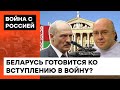 ВОЙНА С РОССИЕЙ

БЕЛАРУСЬ ГОТОВИТСЯ КО ВСТУПЛЕНИЮ В ВОЙНУ?